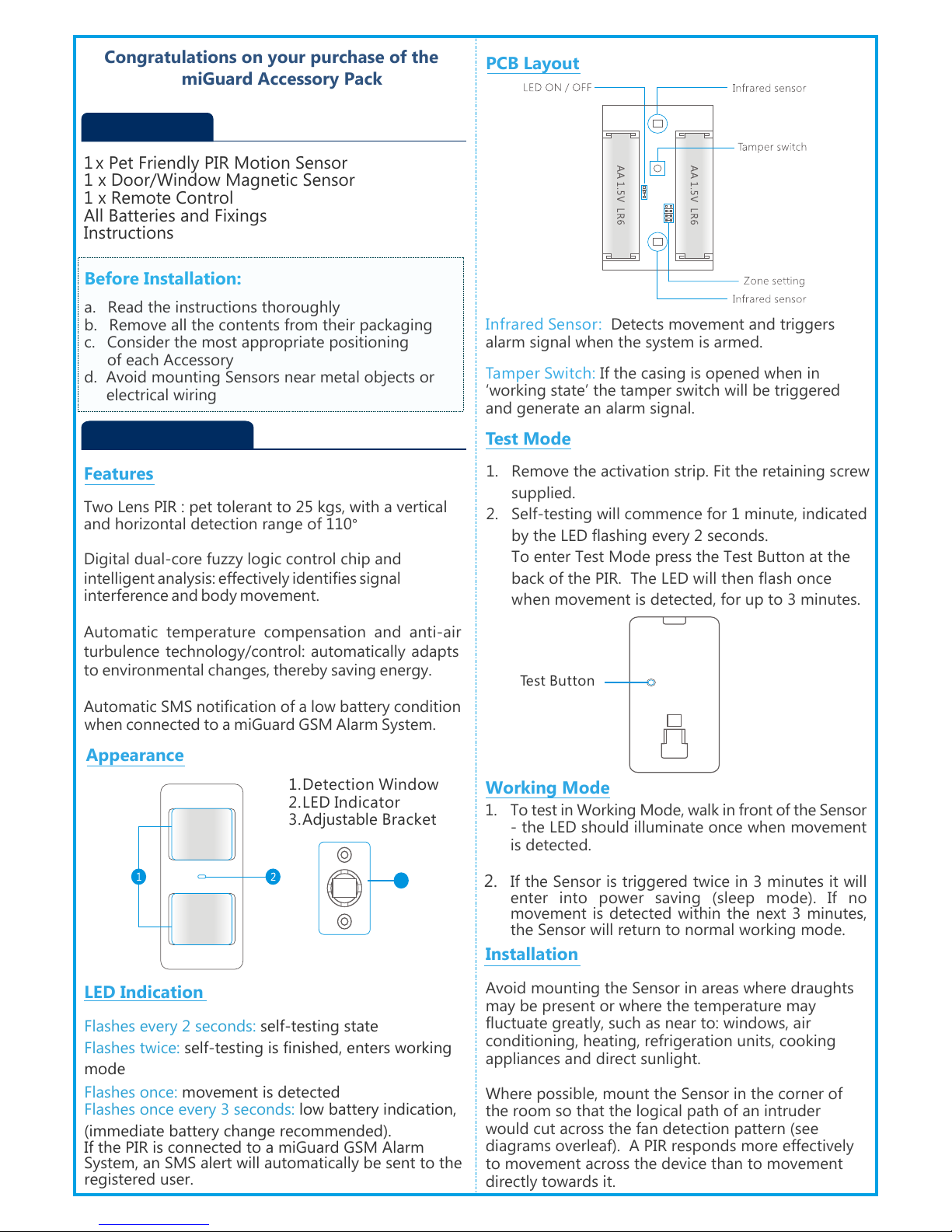 Congratulations on your purchase of the miGuard Accessory Pack

1 x Pet Friendly PIR Motion Sensor
1 x Door/Window Magnetic Sensor
1 x Remote Control
All Batteries and Fixings
Instructions

Before Installation:

a. Read the instructions thoroughly
b. Remove all the contents from their packaging
c. Consider the most appropriate positioning of each Accessory
d. Avoid mounting Sensors near metal objects or electrical wiring

Features

Two Lens PIR : pet tolerant to 25 kgs, with a vertical and horizontal detection range of 110°

Digital dual-core fuzzy logic control chip and intelligent analysis: effectively identifies signal interference and body movement.

Automatic temperature compensation and anti-air turbulence technology/control: automatically adapts to environmental changes, thereby saving energy.

Automatic SMS notification of a low battery condition when connected to a miGuard GSM Alarm System.

Appearance

1.Detection Window
2.LED Indicator
3.Adjustable Bracket

1
2

LED Indication

Flashes every 2 seconds: self-testing state
Flashes twice: self-testing is finished, enters working mode
Flashes once: movement is detected
Flashes once every 3 seconds: low battery indication, (immediate battery change recommended).
If the PIR is connected to a miGuard GSM Alarm System, an SMS alert will automatically be sent to the registered user.

PCB Layout

LED ON / OFF
Infrared sensor
Tamper switch
AA 1.5V LR6
AA 1.5V LR6
Zone setting
Infrared sensor

Infrared Sensor: Detects movement and triggers alarm signal when the system is armed.

Tamper Switch: If the casing is opened when in 'working state' the tamper switch will be triggered and generate an alarm signal.

Test Mode

1. Remove the activation strip. Fit the retaining screw supplied.
2. Self-testing will commence for 1 minute, indicated by the LED flashing every 2 seconds.
To enter Test Mode press the Test Button at the back of the PIR. The LED will then flash once when movement is detected, for up to 3 minutes.

Test Button

Working Mode

1. To test in Working Mode, walk in front of the Sensor - the LED should illuminate once when movement is detected.

2. If the Sensor is triggered twice in 3 minutes it will enter into power saving (sleep mode). If no movement is detected within the next 3 minutes, the Sensor will return to normal working mode.

Installation

Avoid mounting the Sensor in areas where draughts may be present or where the temperature may fluctuate greatly, such as near to: windows, air conditioning, heating, refrigeration units, cooking appliances and direct sunlight.

Where possible, mount the Sensor in the corner of the room so that the logical path of an intruder would cut across the fan detection pattern (see diagrams overleaf). A PIR responds more effectively to movement across the device than to movement directly towards it.